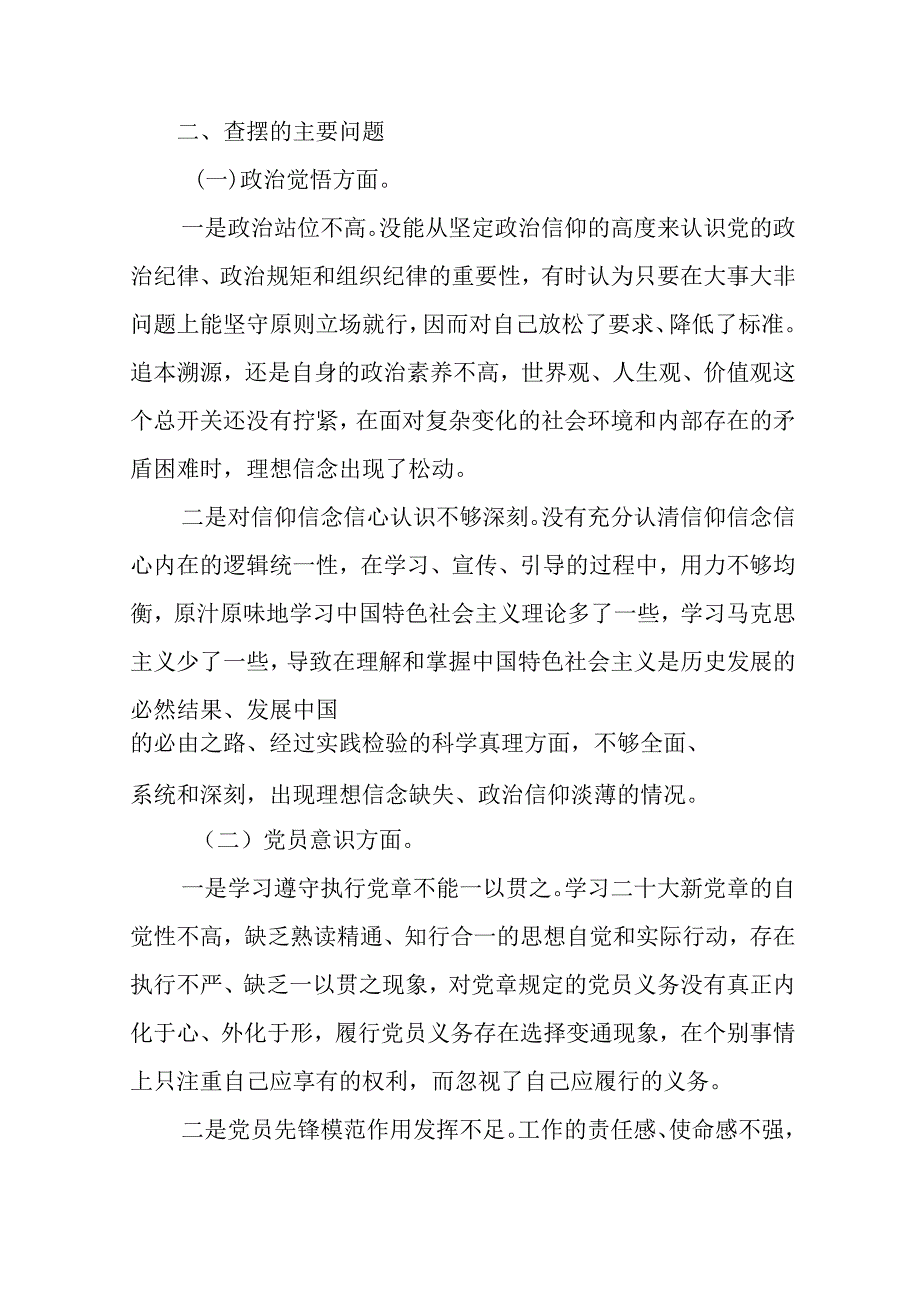 二、查摆的主要问题

(一)政治觉悟方面。

一是政治站位不高。没能从坚定政治信仰的高度来认识党的政治纪律、政治规矩和组织纪律的重要性，有时认为只要在大事大非问题上能坚守原则立场就行，因而对自己放松了要求、降低了标准。追本溯源，还是自身的政治素养不高，世界观、人生观、价值观这个总开关还没有拧紧，在面对复杂变化的社会环境和内部存在的矛盾困难时，理想信念出现了松动。

二是对信仰信念信心认识不够深刻。没有充分认清信仰信念信心内在的逻辑统一性，在学习、宣传、引导的过程中，用力不够均衡，原汁原味地学习中国特色社会主义理论多了一些，学习马克思主义少了一些，导致在理解和掌握中国特色社会主义是历史发展的必然结果、发展中国的必由之路、经过实践检验的科学真理方面，不够全面、系统和深刻，出现理想信念缺失、政治信仰淡薄的情况。

（二）党员意识方面。

一是学习遵守执行党章不能一以贯之。学习二十大新党章的自觉性不高，缺乏熟读精通、知行合一的思想自觉和实际行动，存在执行不严、缺乏一以贯之现象，对党章规定的党员义务没有真正内化于心、外化于形，履行党员义务存在选择变通现象，在个别事情上只注重自己应享有的权利，而忽视了自己应履行的义务。

二是党员先锋模范作用发挥不足。工作的责任感、使命感不强，